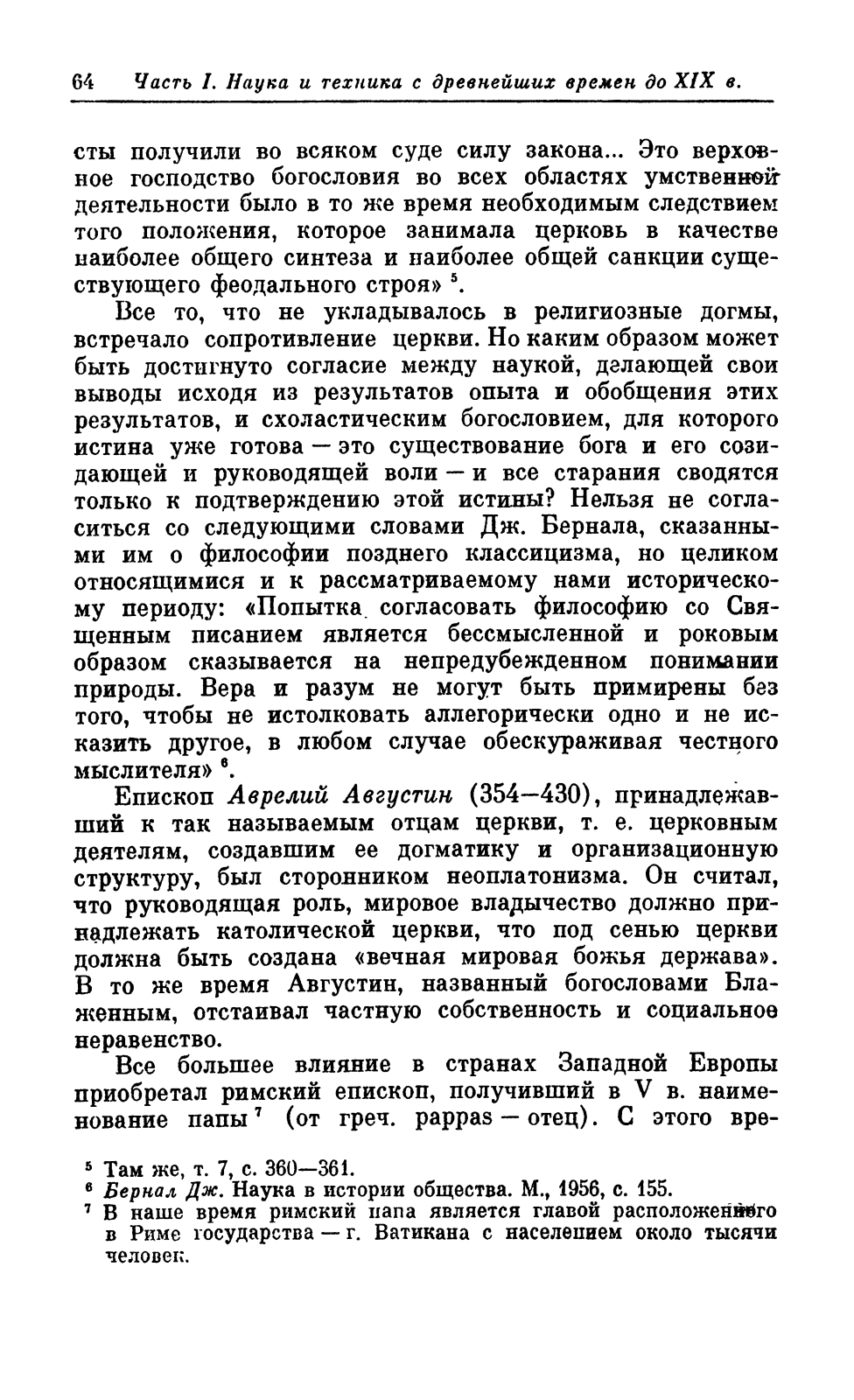 64 Часть I. Наука и техника с древнейших времен до XIX в.

сты получили во всяком суде силу закона... Это верховное господство богословия во всех областях умственной деятельности было в то же время необходимым следствием того положения, которое занимала церковь в качестве наиболее общего синтеза и наиболее общей санкции существующего феодального строя» $^5$.

Все то, что не укладывалось в религиозные догмы, встречало сопротивление церкви. Но каким образом может быть достигнуто согласие между наукой, делающей свои выводы исходя из результатов опыта и обобщения этих результатов, и схоластическим богословием, для которого истина уже готова — это существование бога и его созидающей и руководящей воли — и все старания сводятся только к подтверждению этой истины? Нельзя не согласиться со следующими словами Дж. Бернала, сказанными им о философии позднего классицизма, но целиком относящимися и к рассматриваемому нами историческому периоду: «Попытка согласовать философию со Священным писанием является бессмысленной и роковым образом сказывается на непредубежденном понимании природы. Вера и разум не могут быть примирены без того, чтобы не истолковать аллегорически одно и не исказить другое, в любом случае обескураживая честного мыслителя» $^6$.

Епископ Аврелий Августин (354—430), принадлежавший к так называемым отцам церкви, т. е. церковным деятелям, создавшим ее догматику и организационную структуру, был сторонником неоплатонизма. Он считал, что руководящая роль, мировое владычество должно принадлежать католической церкви, что под сенью церкви должна быть создана «вечная мировая божья держава». В то же время Августин, названный богословами Блаженным, отстаивал частную собственность и социальное неравенство.

Все большее влияние в странах Западной Европы приобретал римский епископ, получивший в V в. наименование папы $^7$ (от греч. pappas — отец). С этого вре-

$^5$ Там же, т. 7, с. 360—361.
$^6$ Бернал Дж. Наука в истории общества. М., 1956, с. 155.
$^7$ В наше время римский папа является главой расположенного в Риме государства — г. Ватикана с населением около тысячи человек.